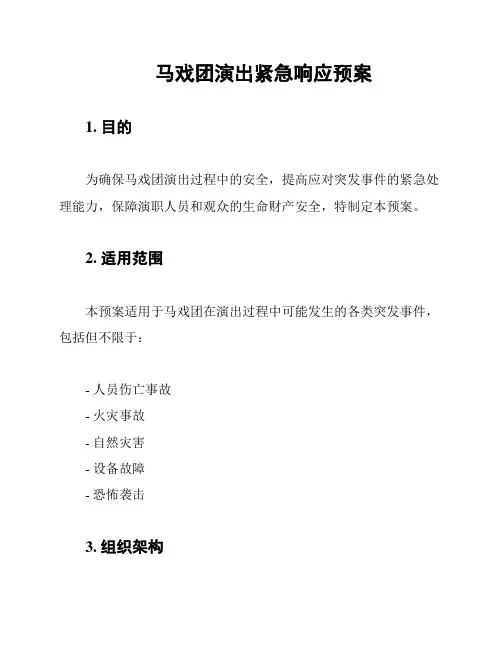 马戏团演出紧急响应预案

1. 目的

为确保马戏团演出过程中的安全，提高应对突发事件的紧急处理能力，保障演职人员和观众的生命财产安全，特制定本预案。

2. 适用范围

本预案适用于马戏团在演出过程中可能发生的各类突发事件，包括但不限于：

- 人员伤亡事故
- 火灾事故
- 自然灾害
- 设备故障
- 恐怖袭击

3. 组织架构